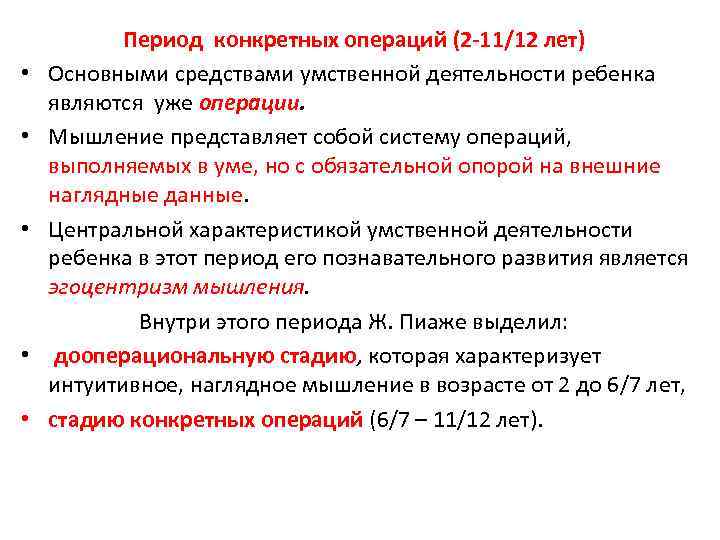 Период конкретных операций (2-11/12 лет)

• Основными средствами умственной деятельности ребенка являются уже операции.

• Мышление представляет собой систему операций, выполняемых в уме, но с обязательной опорой на внешние наглядные данные.

• Центральной характеристикой умственной деятельности ребенка в этот период его познавательного развития является эгоцентризм мышления.

Внутри этого периода Ж. Пиаже выделил:

• дооперациональную стадию, которая характеризует интуитивное, наглядное мышление в возрасте от 2 до 6/7 лет,

• стадию конкретных операций (6/7 – 11/12 лет).